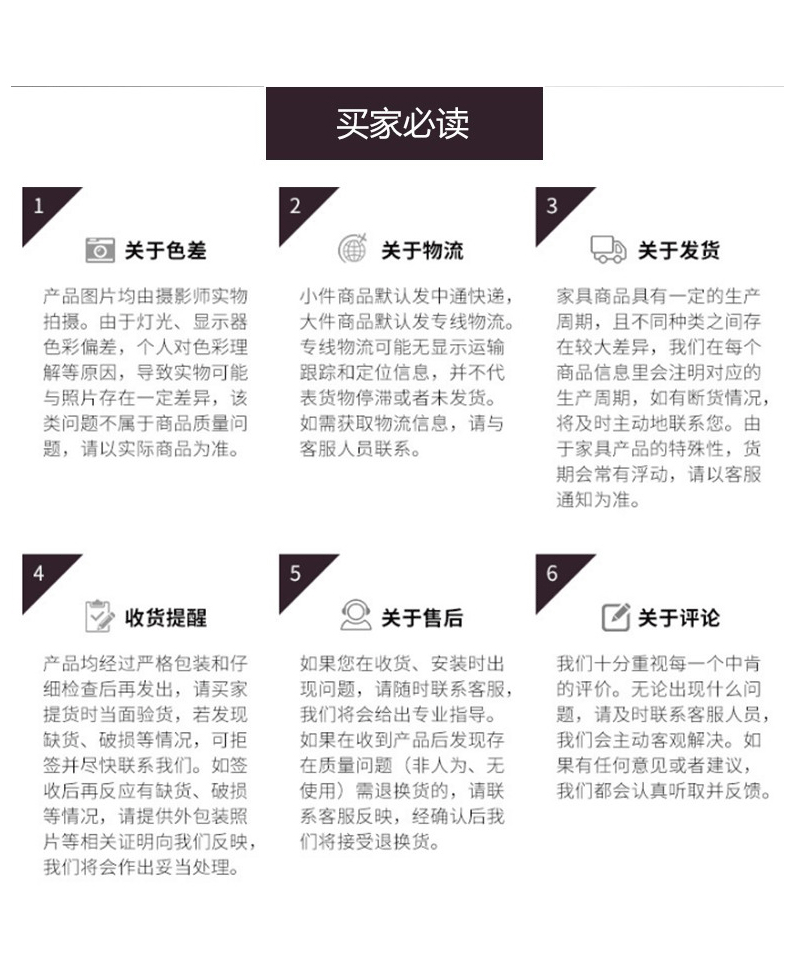 买家必读

1

关于色差

产品图片均由摄影师实物拍摄。由于灯光、显示器色彩偏差，个人对色彩理解等原因，导致实物可能与照片存在一定差异，该类问题不属于商品质量问题，请以实际商品为准。

2

关于物流

小件商品默认发中通快递，大件商品默认发专线物流。专线物流可能无显示运输跟踪和定位信息，并不代表货物停滞或者未发货。如需获取物流信息，请与客服人员联系。

3

关于发货

家具商品具有一定的生产周期，且不同种类之间存在较大差异，我们在每个商品信息里会注明对应的生产周期，如有断货情况，将及时主动地联系您。由于家具产品的特殊性，货期会常有浮动，请以客服通知为准。

4

收货提醒

产品均经过严格包装和仔细检查后再发出，请买家提货时当面验货，若发现缺货、破损等情况，可拒签并尽快联系我们。如签收后再反应有缺货、破损等情况，请提供外包装照片等相关证明向我们反映，我们将会作出妥当处理。

5

关于售后

如果您在收货、安装时出现问题，请随时联系客服，我们将会给出专业指导。如果在收到产品后发现存在质量问题（非人为、无使用）需退换货的，请联系客服反映，经确认后我们将接受退换货。

6

关于评论

我们十分重视每一个中肯的评价。无论出现什么问题，请及时联系客服人员，我们会主动客观解决。如果有任何意见或者建议，我们都会认真听取并反馈。